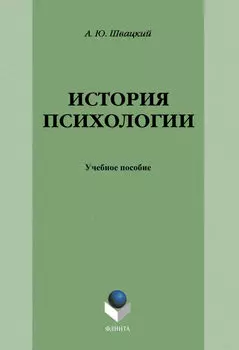 А. Ю. Швацкий

ИСТОРИЯ ПСИХОЛОГИИ

Учебное пособие

ФЛИНТА